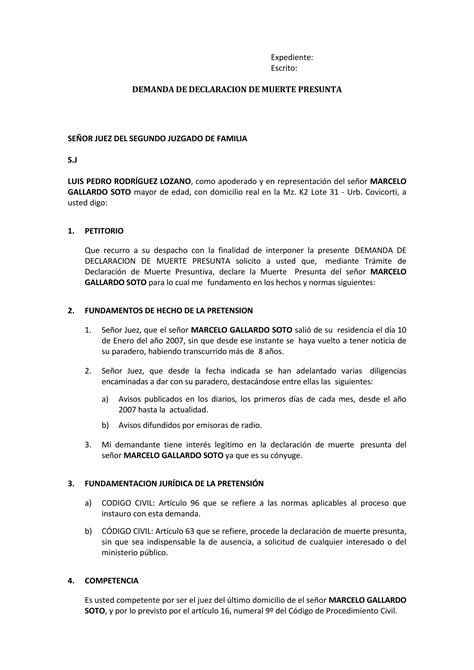 Expediente:
Escrito:

DEMANDA DE DECLARACION DE MUERTE PRESUNTA

SEÑOR JUEZ DEL SEGUNDO JUZGADO DE FAMILIA

S.J

LUIS PEDRO RODRÍGUEZ LOZANO, como apoderado y en representación del señor MARCELO GALLARDO SOTO mayor de edad, con domicilio real en la Mz. K2 Lote 31 - Urb. Covicorti, a usted digo:

1. PETITORIO

Que recurro a su despacho con la finalidad de interponer la presente DEMANDA DE DECLARACION DE MUERTE PRESUNTA solicito a usted que, mediante Trámite de Declaración de Muerte Presuntiva, declare la Muerte Presunta del señor MARCELO GALLARDO SOTO para lo cual me fundamento en los hechos y normas siguientes:

2. FUNDAMENTOS DE HECHO DE LA PRETENSION

1. Señor Juez, que el señor MARCELO GALLARDO SOTO salió de su residencia el día 10 de Enero del año 2007, sin que desde ese instante se haya vuelto a tener noticia de su paradero, habiendo transcurrido más de 8 años.

2. Señor Juez, que desde la fecha indicada se han adelantado varias diligencias encaminadas a dar con su paradero, destacándose entre ellas las siguientes:

a) Avisos publicados en los diarios, los primeros días de cada mes, desde el año 2007 hasta la actualidad.

b) Avisos difundidos por emisoras de radio.

3. Mi demandante tiene interés legítimo en la declaración de muerte presunta del señor MARCELO GALLARDO SOTO ya que es su cónyuge.

3. FUNDAMENTACION JURÍDICA DE LA PRETENSIÓN

a) CODIGO CIVIL: Artículo 96 que se refiere a las normas aplicables al proceso que instauro con esta demanda.

b) CÓDIGO CIVIL: Artículo 63 que se refiere, procede la declaración de muerte presunta, sin que sea indispensable la de ausencia, a solicitud de cualquier interesado o del ministerio público.

4. COMPETENCIA

Es usted competente por ser el juez del último domicilio de el señor MARCELO GALLARDO SOTO, y por lo previsto por el artículo 16, numeral 9º del Código de Procedimiento Civil.